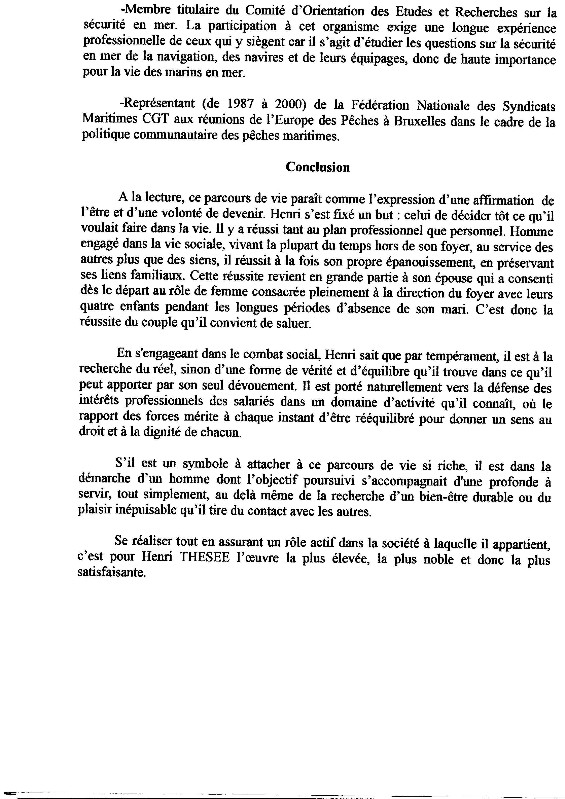 -Membre titulaire du Comité d'Orientation des Etudes et Recherches sur la sécurité en mer. La participation à cet organisme exige une longue expérience professionnelle de ceux qui y siègent car il s'agit d'étudier les questions sur la sécurité en mer de la navigation, des navires et de leurs équipages, donc de haute importance pour la vie des marins en mer.

-Représentant (de 1987 à 2000) de la Fédération Nationale des Syndicats Maritimes CGT aux réunions de l'Europe des Pêches à Bruxelles dans le cadre de la politique communautaire des pêches maritimes.

Conclusion

A la lecture, ce parcours de vie paraît comme l'expression d'une affirmation de l'être et d'une volonté de devenir. Henri s'est fixé un but : celui de décider tôt ce qu'il voulait faire dans la vie. Il y a réussi tant au plan professionnel que personnel. Homme engagé dans la vie sociale, vivant la plupart du temps hors de son foyer, au service des autres plus que des siens, il réussit à la fois son propre épanouissement, en préservant ses liens familiaux. Cette réussite revient en grande partie à son épouse qui a consenti dès le départ au rôle de femme consacrée pleinement à la direction du foyer avec leurs quatre enfants pendant les longues périodes d'absence de son mari. C'est donc la réussite du couple qu'il convient de saluer.

En s'engageant dans le combat social, Henri sait que par tempérament, il est à la recherche du réel, sinon d'une forme de vérité et d'équilibre qu'il trouve dans ce qu'il peut apporter par son seul dévouement. Il est porté naturellement vers la défense des intérêts professionnels des salariés dans un domaine d'activité qu'il connaît, où le rapport des forces mérite à chaque instant d'être rééquilibré pour donner un sens au droit et à la dignité de chacun.

S'il est un symbole à attacher à ce parcours de vie si riche, il est dans la démarche d'un homme dont l'objectif poursuivi s'accompagnait d'une profonde à servir, tout simplement, au delà même de la recherche d'un bien-être durable ou du plaisir inépuisable qu'il tire du contact avec les autres.

Se réaliser tout en assurant un rôle actif dans la société à laquelle il appartient, c'est pour Henri THESEE l'œuvre la plus élevée, la plus noble et donc la plus satisfaisante.